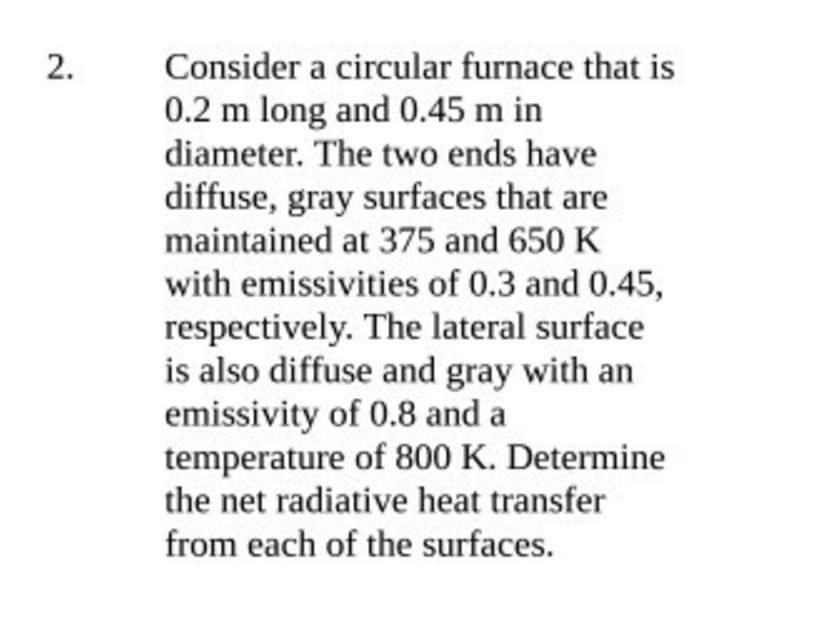 2. Consider a circular furnace that is 0.2 m long and 0.45 m in diameter. The two ends have diffuse, gray surfaces that are maintained at 375 and 650 K with emissivities of 0.3 and 0.45, respectively. The lateral surface is also diffuse and gray with an emissivity of 0.8 and a temperature of 800 K. Determine the net radiative heat transfer from each of the surfaces.